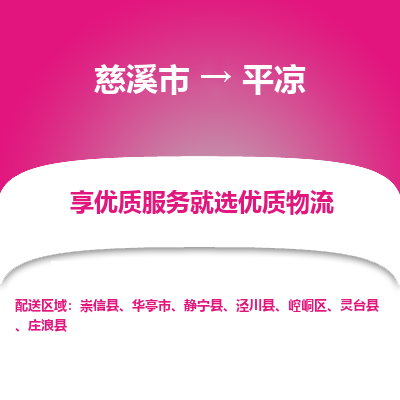 慈溪市 → 平凉

享优质服务就选优质物流

配送区域：崇信县、华亭市、静宁县、泾川县、崆峒区、灵台县、庄浪县